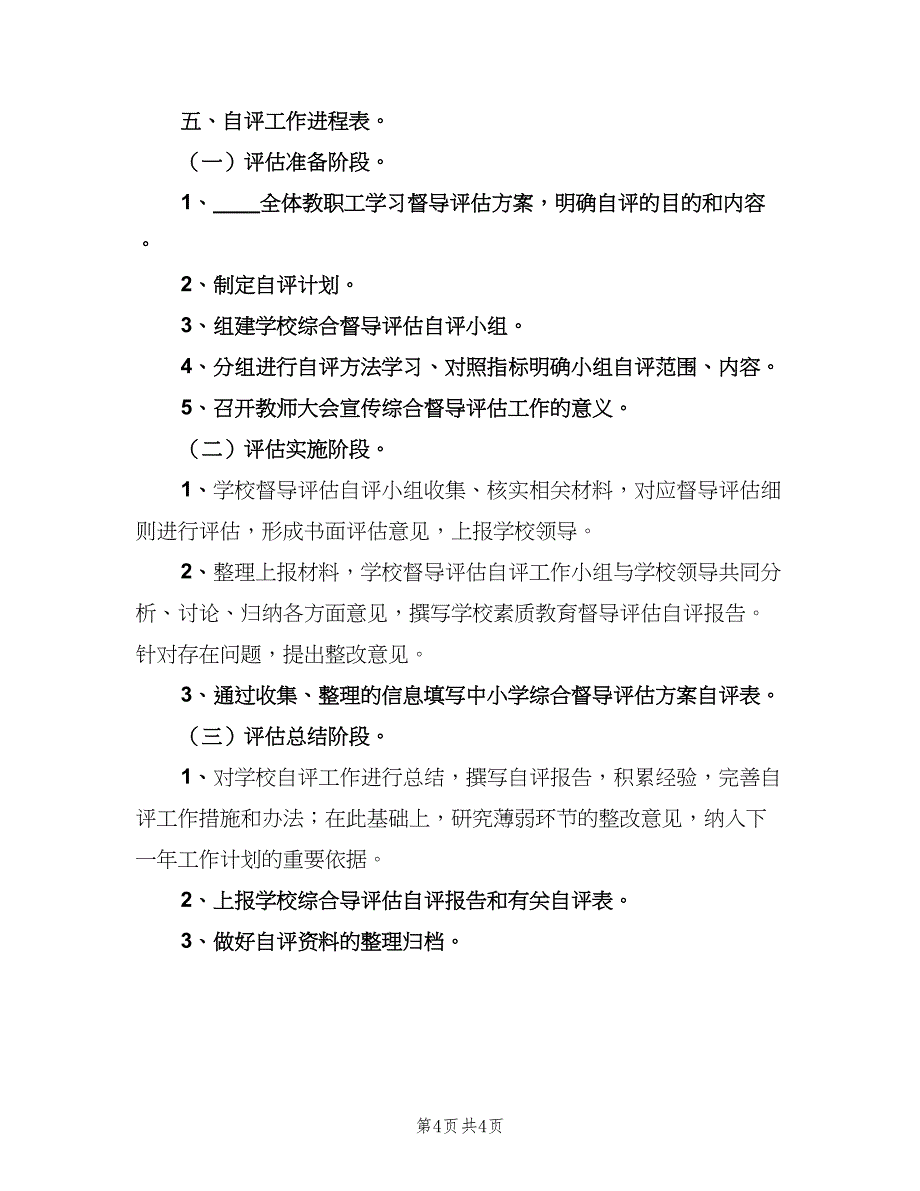 五、自评工作进程表。

（一）评估准备阶段。

1、____全体教职工学习督导评估方案，明确自评的目的和内容。

2、制定自评计划。

3、组建学校综合督导评估自评小组。

4、分组进行自评方法学习、对照指标明确小组自评范围、内容。

5、召开教师大会宣传综合督导评估工作的意义。

（二）评估实施阶段。

1、学校督导评估自评小组收集、核实相关材料，对应督导评估细则进行评估，形成书面评估意见，上报学校领导。

2、整理上报材料，学校督导评估自评工作小组与学校领导共同分析、讨论、归纳各方面意见，撰写学校素质教育督导评估自评报告。针对存在问题，提出整改意见。

3、通过收集、整理的信息填写中小学综合督导评估方案自评表。

（三）评估总结阶段。

1、对学校自评工作进行总结，撰写自评报告，积累经验，完善自评工作措施和办法；在此基础上，研究薄弱环节的整改意见，纳入下一年工作计划的重要依据。

2、上报学校综合导评估自评报告和有关自评表。

3、做好自评资料的整理归档。

第4页 共4页